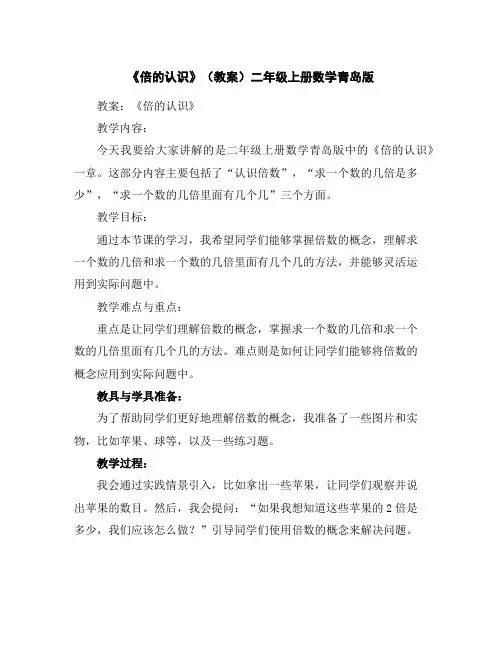 《倍的认识》（教案）二年级上册数学青岛版

教案：《倍的认识》

教学内容：

今天我要给大家讲解的是二年级上册数学青岛版中的《倍的认识》一章。这部分内容主要包括了“认识倍数”，“求一个数的几倍是多少”，“求一个数的几倍里面有几个几”三个方面。

教学目标：

通过本节课的学习，我希望同学们能够掌握倍数的概念，理解求一个数的几倍和求一个数的几倍里面有几个几的方法，并能够灵活运用到实际问题中。

教学难点与重点：

重点是让同学们理解倍数的概念，掌握求一个数的几倍和求一个数的几倍里面有几个几的方法。难点则是如何让同学们能够将倍数的概念应用到实际问题中。

教具与学具准备：

为了帮助同学们更好地理解倍数的概念，我准备了一些图片和实物，比如苹果、球等，以及一些练习题。

教学过程：

我会通过实践情景引入，比如拿出一些苹果，让同学们观察并说出苹果的数目。然后，我会提问：“如果我想知道这些苹果的 2 倍是多少，我们应该怎么做？”引导同学们使用倍数的概念来解决问题。